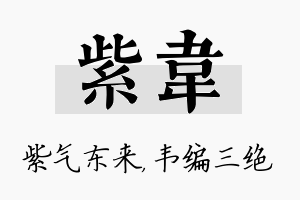 紫韋

紫气东来,韦编三绝